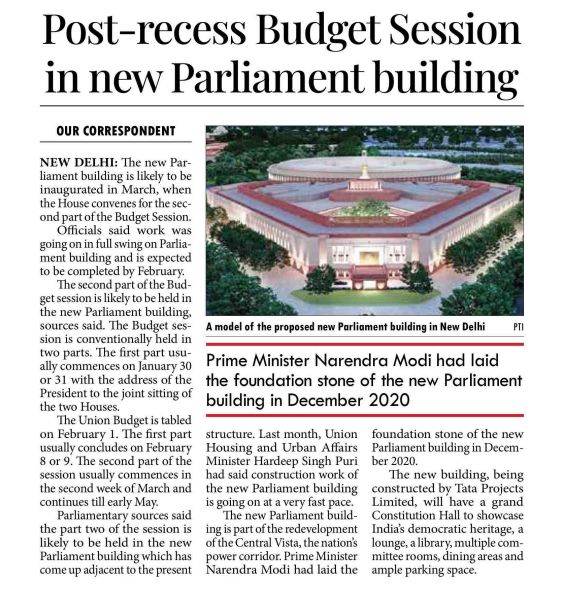 Post-recess Budget Session in new Parliament building

OUR CORRESPONDENT

NEW DELHI: The new Parliament building is likely to be inaugurated in March, when the House convenes for the second part of the Budget Session.

Officials said work was going on in full swing on Parliament building and is expected to be completed by February.

The second part of the Budget session is likely to be held in the new Parliament building, sources said. The Budget session is conventionally held in two parts. The first part usually commences on January 30 or 31 with the address of the President to the joint sitting of the two Houses.

The Union Budget is tabled on February 1. The first part usually concludes on February 8 or 9. The second part of the session usually commences in the second week of March and continues till early May.

Parliamentary sources said the part two of the session is likely to be held in the new Parliament building which has come up adjacent to the present structure. Last month, Union Housing and Urban Affairs Minister Hardeep Singh Puri had said construction work of the new Parliament building is going on at a very fast pace.

The new Parliament building is part of the redevelopment of the Central Vista, the nation's power corridor. Prime Minister Narendra Modi had laid the foundation stone of the new Parliament building in December 2020.

The new building, being constructed by Tata Projects Limited, will have a grand Constitution Hall to showcase India's democratic heritage, a lounge, a library, multiple committee rooms, dining areas and ample parking space.

A model of the proposed new Parliament building in New Delhi PTI

Prime Minister Narendra Modi had laid the foundation stone of the new Parliament building in December 2020